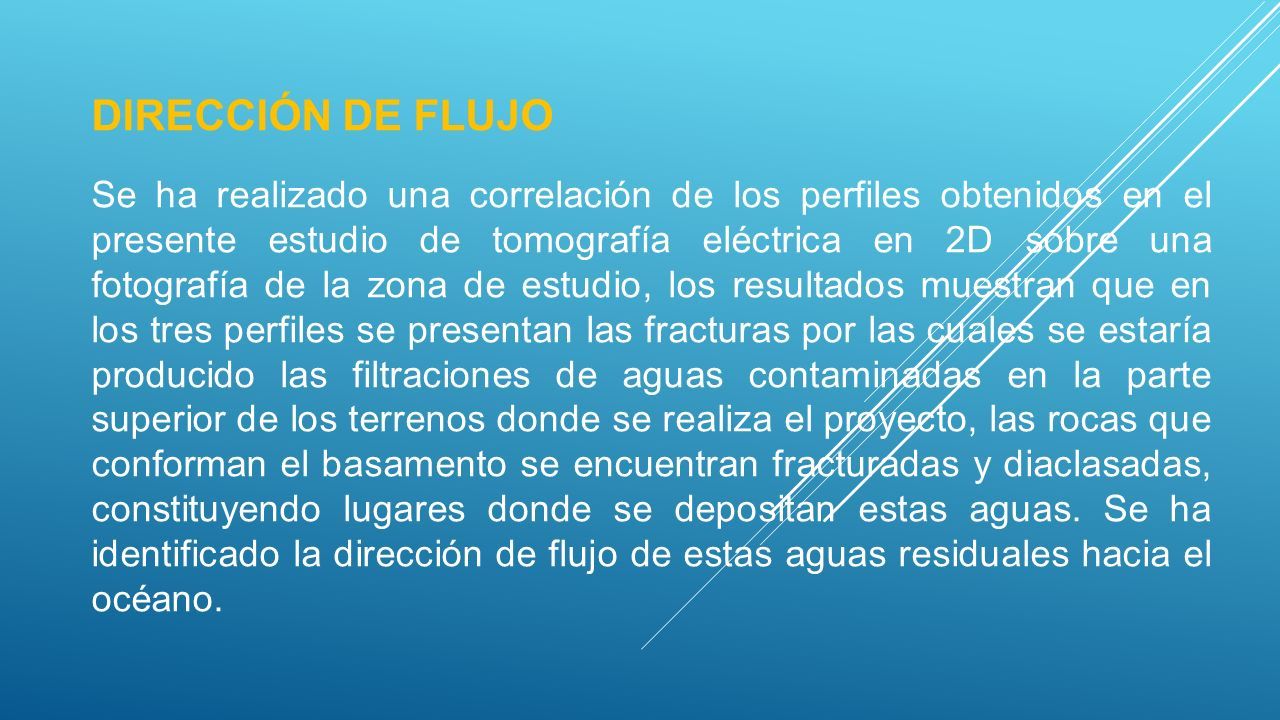 DIRECCIÓN DE FLUJO

Se ha realizado una correlación de los perfiles obtenidos en el presente estudio de tomografía eléctrica en 2D sobre una fotografía de la zona de estudio, los resultados muestran que en los tres perfiles se presentan las fracturas por las cuales se estaría producido las filtraciones de aguas contaminadas en la parte superior de los terrenos donde se realiza el proyecto, las rocas que conforman el basamento se encuentran fracturadas y diaclasadas, constituyendo lugares donde se depositan estas aguas. Se ha identificado la dirección de flujo de estas aguas residuales hacia el océano.